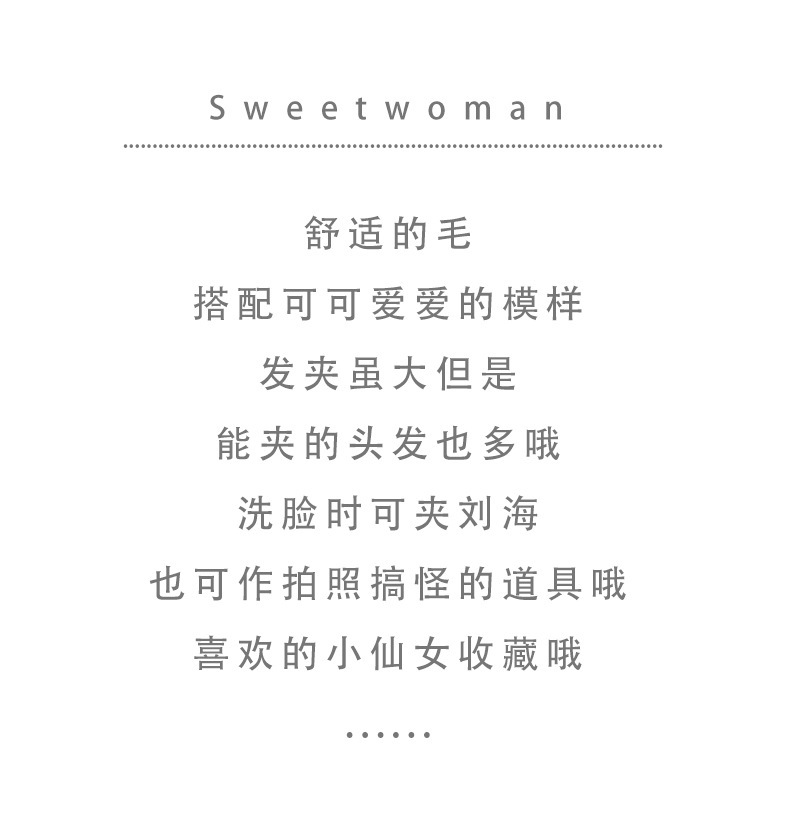 Sweetwoman

舒适的毛
搭配可可爱爱的模样
发夹虽大但是
能夹的头发也多哦
洗脸时可夹刘海
也可作拍照搞怪的道具哦
喜欢的小仙女收藏哦

……